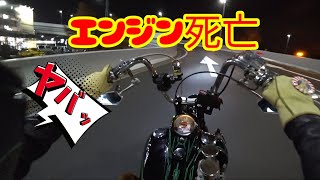 エンジン死亡

ヤバッ